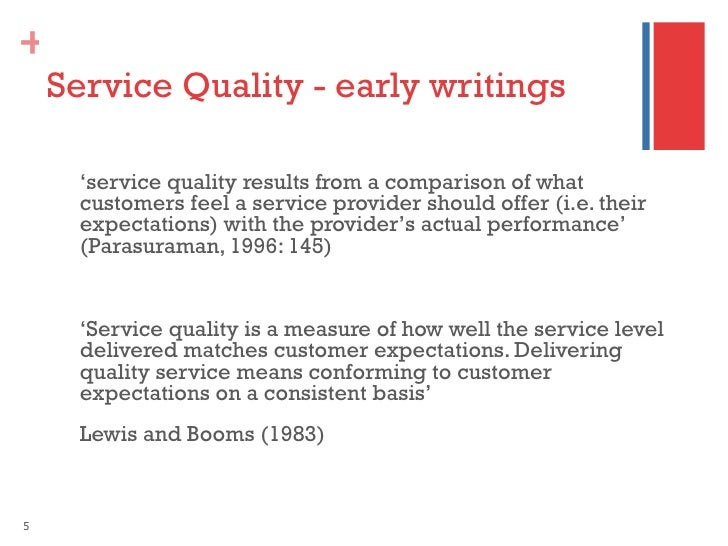 +

Service Quality - early writings

‘service quality results from a comparison of what customers feel a service provider should offer (i.e. their expectations) with the provider’s actual performance’ (Parasuraman, 1996: 145)

‘Service quality is a measure of how well the service level delivered matches customer expectations. Delivering quality service means conforming to customer expectations on a consistent basis’

Lewis and Booms (1983)

5